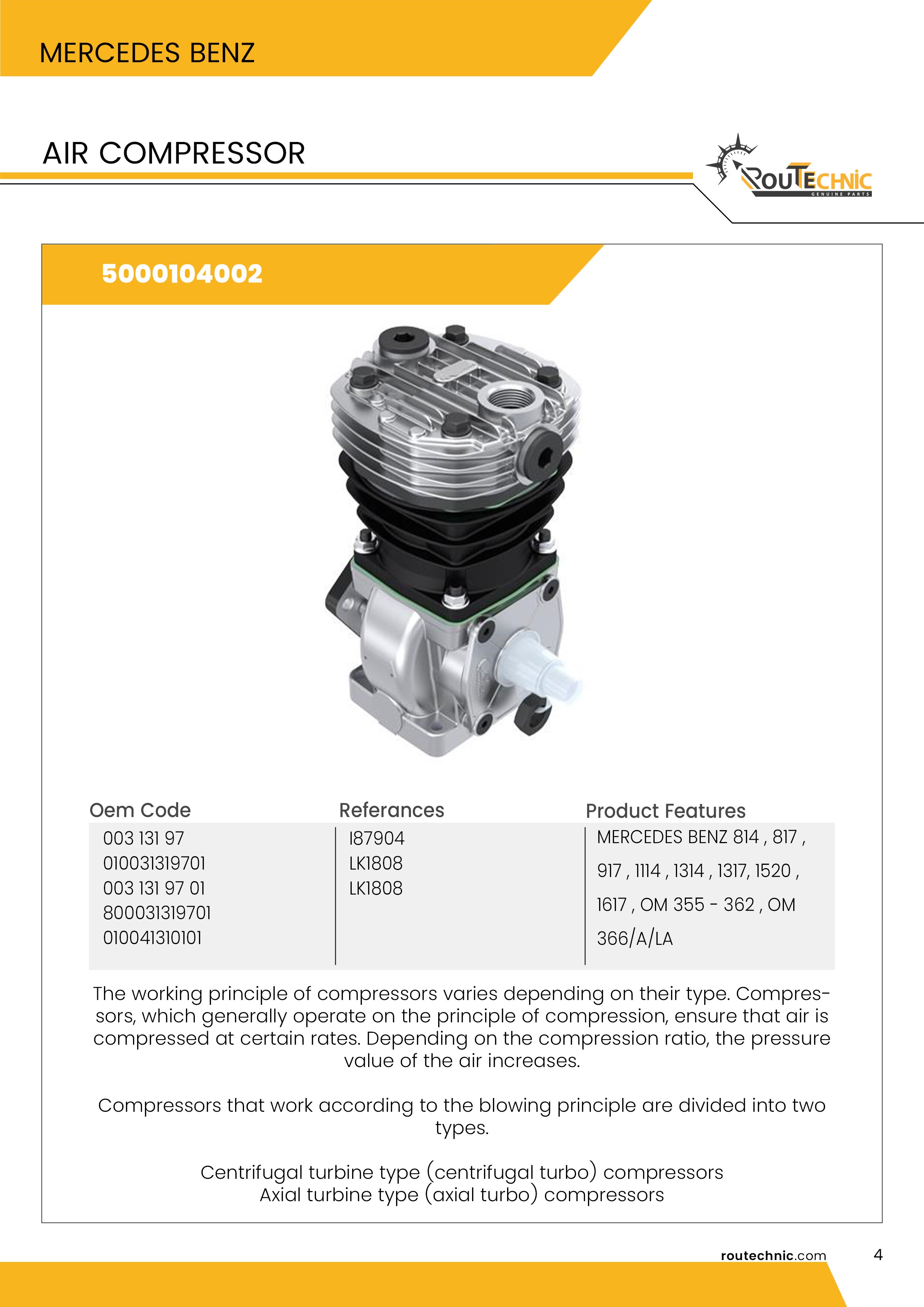 MERCEDES BENZ

AIR COMPRESSOR

ROUTECHNIC
GENUINE PARTS

5000104002

| Oem Code | Referances | Product Features |
|---|---|---|
| 003 131 97<br>010031319701<br>003 131 97 01<br>800031319701<br>010041310101 | I87904<br>LK1808<br>LK1808 | MERCEDES BENZ 814 , 817 , 917 , 1114 , 1314 , 1317, 1520 , 1617 , OM 355 - 362 , OM 366/A/LA |

The working principle of compressors varies depending on their type. Compressors, which generally operate on the principle of compression, ensure that air is compressed at certain rates. Depending on the compression ratio, the pressure value of the air increases.

Compressors that work according to the blowing principle are divided into two types.

Centrifugal turbine type (centrifugal turbo) compressors
Axial turbine type (axial turbo) compressors

routechnic.com 4